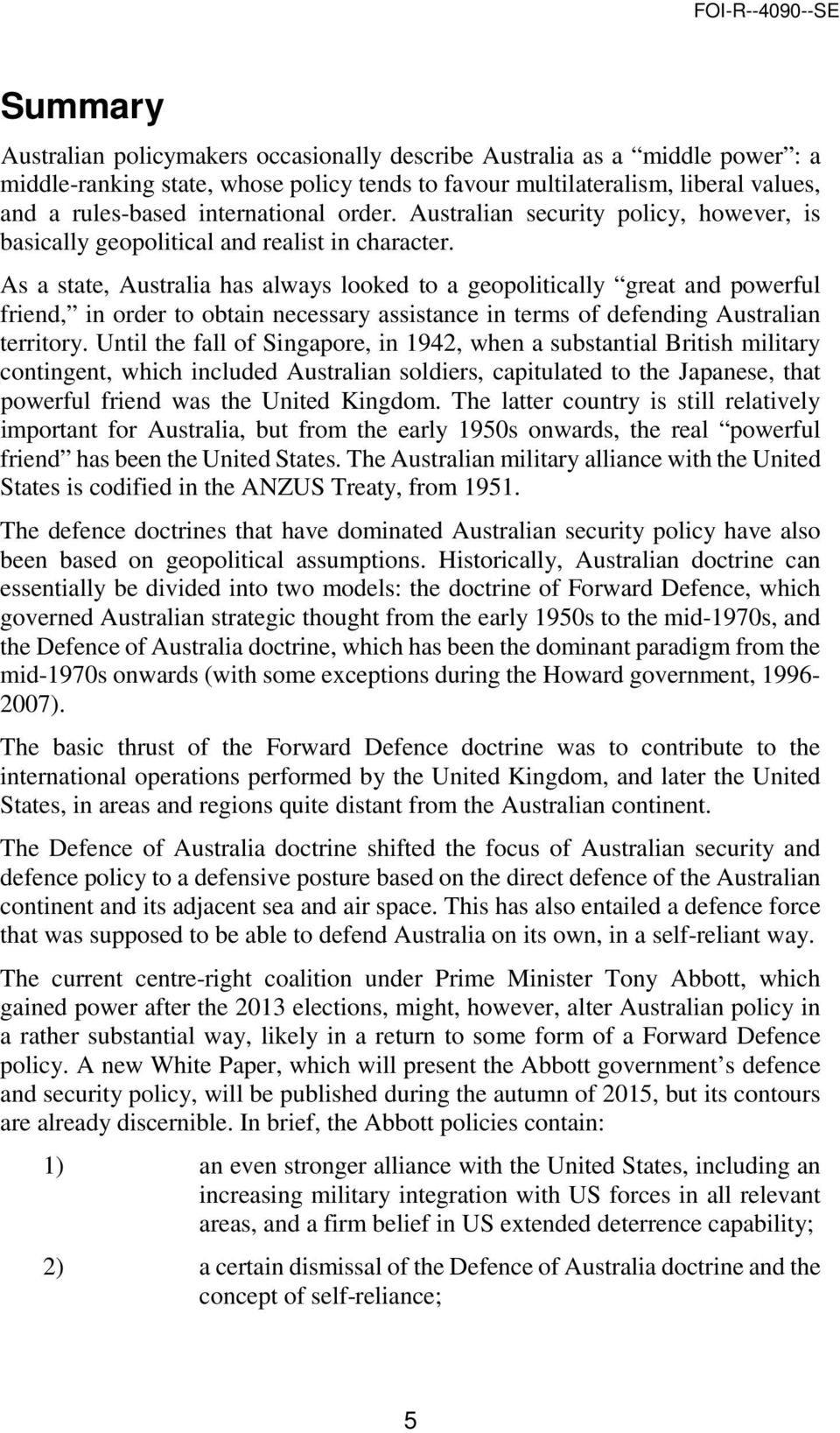 FOI-R--4090--SE

Summary

Australian policymakers occasionally describe Australia as a “middle power”: a middle-ranking state, whose policy tends to favour multilateralism, liberal values, and a rules-based international order. Australian security policy, however, is basically geopolitical and realist in character.

As a state, Australia has always looked to a geopolitically “great and powerful friend,” in order to obtain necessary assistance in terms of defending Australian territory. Until the fall of Singapore, in 1942, when a substantial British military contingent, which included Australian soldiers, capitulated to the Japanese, that powerful friend was the United Kingdom. The latter country is still relatively important for Australia, but from the early 1950s onwards, the real “powerful friend” has been the United States. The Australian military alliance with the United States is codified in the ANZUS Treaty, from 1951.

The defence doctrines that have dominated Australian security policy have also been based on geopolitical assumptions. Historically, Australian doctrine can essentially be divided into two models: the doctrine of Forward Defence, which governed Australian strategic thought from the early 1950s to the mid-1970s, and the Defence of Australia doctrine, which has been the dominant paradigm from the mid-1970s onwards (with some exceptions during the Howard government, 1996-2007).

The basic thrust of the Forward Defence doctrine was to contribute to the international operations performed by the United Kingdom, and later the United States, in areas and regions quite distant from the Australian continent.

The Defence of Australia doctrine shifted the focus of Australian security and defence policy to a defensive posture based on the direct defence of the Australian continent and its adjacent sea and air space. This has also entailed a defence force that was supposed to be able to defend Australia on its own, in a self-reliant way.

The current centre-right coalition under Prime Minister Tony Abbott, which gained power after the 2013 elections, might, however, alter Australian policy in a rather substantial way, likely in a return to some form of a Forward Defence policy. A new White Paper, which will present the Abbott government’s defence and security policy, will be published during the autumn of 2015, but its contours are already discernible. In brief, the Abbott policies contain:

1) an even stronger alliance with the United States, including an increasing military integration with US forces in all relevant areas, and a firm belief in US extended deterrence capability;

2) a certain dismissal of the Defence of Australia doctrine and the concept of self-reliance;

5